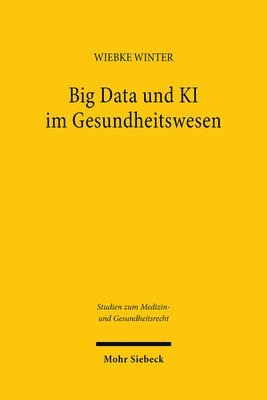 WIEBKE WINTER

Big Data und KI im Gesundheitswesen

Studien zum Medizin- und Gesundheitsrecht

Mohr Siebeck